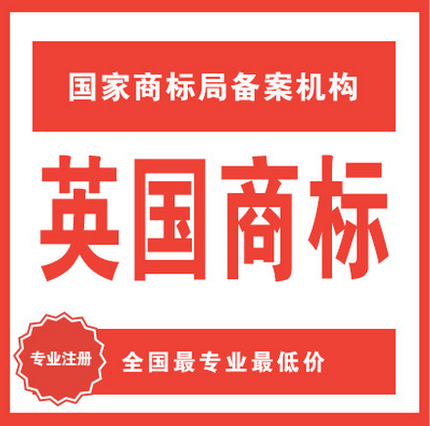 国家商标局备案机构

英国商标

专业注册

全国最专业最低价